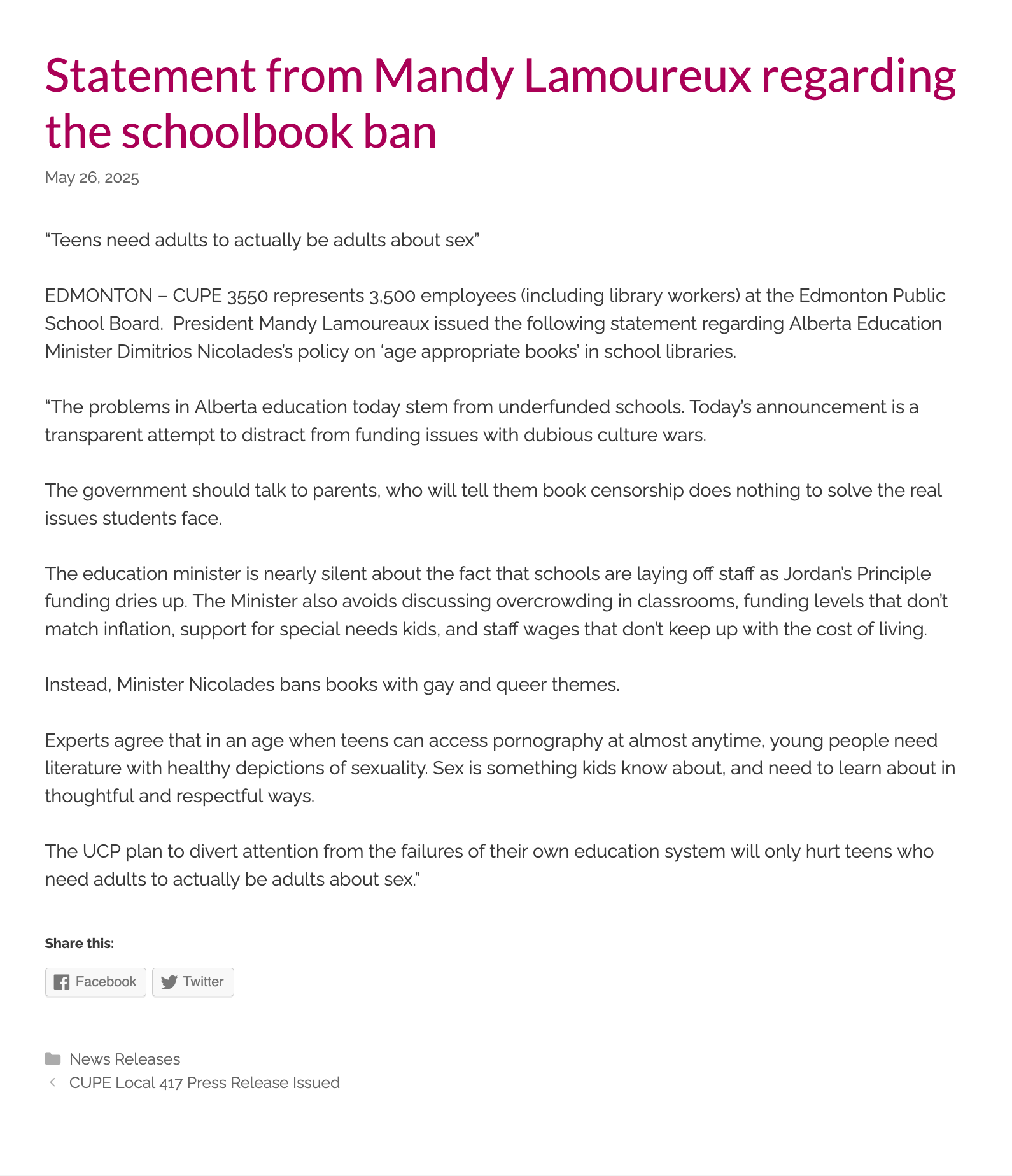 Statement from Mandy Lamoureux regarding the schoolbook ban

May 26, 2025

“Teens need adults to actually be adults about sex”

EDMONTON – CUPE 3550 represents 3,500 employees (including library workers) at the Edmonton Public School Board.  President Mandy Lamoureaux issued the following statement regarding Alberta Education Minister Dimitrios Nicolades’s policy on ‘age appropriate books’ in school libraries.

“The problems in Alberta education today stem from underfunded schools. Today’s announcement is a transparent attempt to distract from funding issues with dubious culture wars.

The government should talk to parents, who will tell them book censorship does nothing to solve the real issues students face.

The education minister is nearly silent about the fact that schools are laying off staff as Jordan’s Principle funding dries up. The Minister also avoids discussing overcrowding in classrooms, funding levels that don’t match inflation, support for special needs kids, and staff wages that don’t keep up with the cost of living.

Instead, Minister Nicolades bans books with gay and queer themes.

Experts agree that in an age when teens can access pornography at almost anytime, young people need literature with healthy depictions of sexuality. Sex is something kids know about, and need to learn about in thoughtful and respectful ways.

The UCP plan to divert attention from the failures of their own education system will only hurt teens who need adults to actually be adults about sex.”

Share this:

Facebook

Twitter

News Releases

CUPE Local 417 Press Release Issued